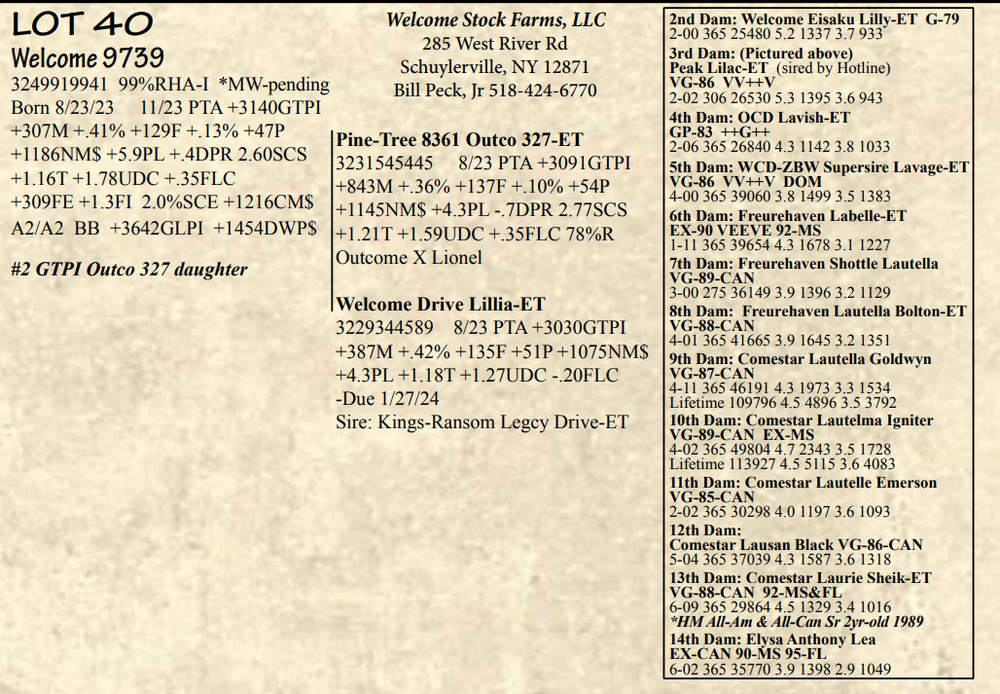 LOT 40
Welcome 9739
3249919941 99%RHA-I *MW-pending
Born 8/23/23 11/23 PTA +3140GTPI +307M +.41% +129F +.13% +47P +1186NM$ +5.9PL +.4DPR 2.60SCS +1.16T +1.78UDC +.35FLC +309FE +1.3FI 2.0%SCE +1216CM$ A2/A2 BB +3642GLPI +1454DWP$

#2 GTPI Outco 327 daughter

Welcome Stock Farms, LLC
285 West River Rd
Schuylerville, NY 12871
Bill Peck, Jr 518-424-6770

Pine-Tree 8361 Outco 327-ET
3231545445 8/23 PTA +3091GTPI +843M +.36% +137F +.10% +54P +1145NM$ +4.3PL -.7DPR 2.77SCS +1.21T +1.59UDC +.35FLC 78%R
Outcome X Lionel

Welcome Drive Lillia-ET
3229344589 8/23 PTA +3030GTPI +387M +.42% +135F +51P +1075NM$ +4.3PL +1.18T +1.27UDC -.20FLC
-Due 1/27/24
Sire: Kings-Ransom Legcy Drive-ET

2nd Dam: Welcome Eisaku Lilly-ET G-79
2-00 365 25480 5.2 1337 3.7 933
3rd Dam: (Pictured above)
Peak Lilac-ET (sired by Hotline)
VG-86 VV++V
2-02 306 26530 5.3 1395 3.6 943
4th Dam: OCD Lavish-ET
GP-83 ++G++
2-06 365 26840 4.3 1142 3.8 1033
5th Dam: WCD-ZBW Supersire Lavage-ET
VG-86 VV++V DOM
4-00 365 39060 3.8 1499 3.5 1383
6th Dam: Freurehaven Labelle-ET
EX-90 VEEVE 92-MS
1-11 365 39654 4.3 1678 3.1 1227
7th Dam: Freurehaven Shottle Lautella
VG-89-CAN
3-00 275 36149 3.9 1396 3.2 1129
8th Dam: Freurehaven Lautella Bolton-ET
VG-88-CAN
4-01 365 41665 3.9 1645 3.2 1351
9th Dam: Comestar Lautella Goldwyn
VG-87-CAN
4-11 365 46191 4.3 1973 3.3 1534
Lifetime 109796 4.5 4896 3.5 3792
10th Dam: Comestar Lautelma Igniter
VG-89-CAN EX-MS
4-02 365 49804 4.7 2343 3.5 1728
Lifetime 113927 4.5 5115 3.6 4083
11th Dam: Comestar Lautelle Emerson
VG-85-CAN
2-02 365 30298 4.0 1197 3.6 1093
12th Dam:
Comestar Lausan Black VG-86-CAN
5-04 365 37039 4.3 1587 3.6 1318
13th Dam: Comestar Laurie Sheik-ET
VG-88-CAN 92-MS&FL
6-09 365 29864 4.5 1329 3.4 1016
*HM All-Am & All-Can Sr 2yr-old 1989
14th Dam: Elysa Anthony Lea
EX-CAN 90-MS 95-FL
6-02 365 35770 3.9 1398 2.9 1049